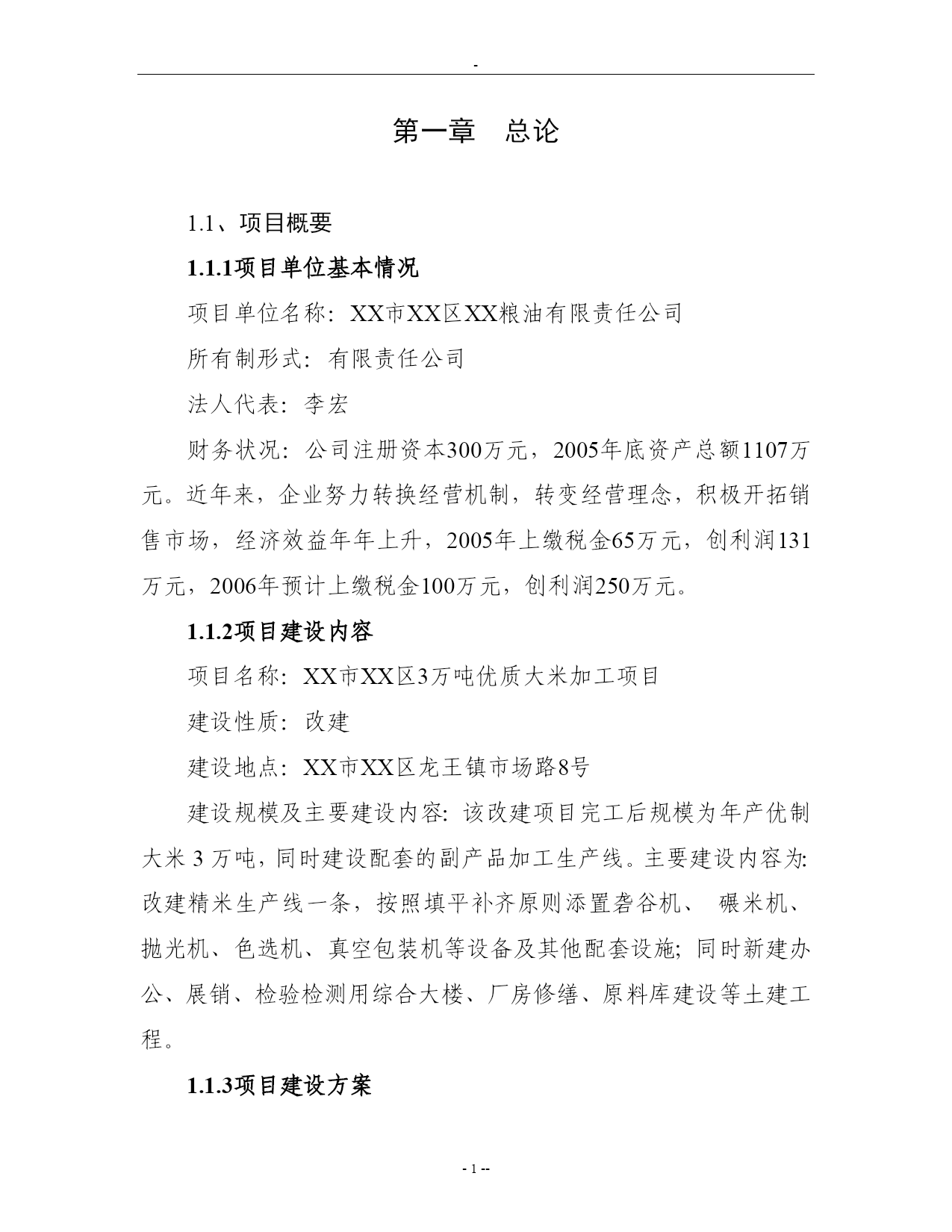 -

第一章　总论

1.1、项目概要

1.1.1项目单位基本情况

项目单位名称：XX市XX区XX粮油有限责任公司

所有制形式：有限责任公司

法人代表：李宏

财务状况：公司注册资本300万元，2005年底资产总额1107万元。近年来，企业努力转换经营机制，转变经营理念，积极开拓销售市场，经济效益年年上升，2005年上缴税金65万元，创利润131万元，2006年预计上缴税金100万元，创利润250万元。

1.1.2项目建设内容

项目名称：XX市XX区3万吨优质大米加工项目

建设性质：改建

建设地点：XX市XX区龙王镇市场路8号

建设规模及主要建设内容：该改建项目完工后规模为年产优制大米 3 万吨，同时建设配套的副产品加工生产线。主要建设内容为：改建精米生产线一条，按照填平补齐原则添置砻谷机、 碾米机、抛光机、色选机、真空包装机等设备及其他配套设施；同时新建办公、展销、检验检测用综合大楼、厂房修缮、原料库建设等土建工程。

1.1.3项目建设方案

- 1 --